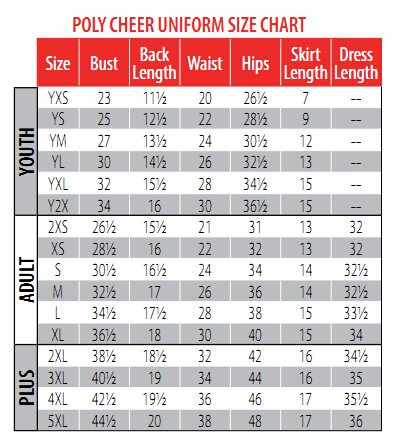 POLY CHEER UNIFORM SIZE CHART

| | Size | Bust | Back Length | Waist | Hips | Skirt Length | Dress Length |
|---|---|---|---|---|---|---|---|
| YOUTH | YXS | 23 | 11½ | 20 | 26½ | 7 | -- |
| | YS | 25 | 12½ | 22 | 28½ | 9 | -- |
| | YM | 27 | 13½ | 24 | 30½ | 12 | -- |
| | YL | 30 | 14½ | 26 | 32½ | 13 | -- |
| | YXL | 32 | 15½ | 28 | 34½ | 15 | -- |
| | Y2X | 34 | 16 | 30 | 36½ | 15 | -- |
| ADULT | 2XS | 26½ | 15½ | 21 | 31 | 13 | 32 |
| | XS | 28½ | 16 | 22 | 32 | 13 | 32 |
| | S | 30½ | 16½ | 24 | 34 | 14 | 32½ |
| | M | 32½ | 17 | 26 | 36 | 14 | 32½ |
| | L | 34½ | 17½ | 28 | 38 | 15 | 33½ |
| | XL | 36½ | 18 | 30 | 40 | 15 | 34 |
| PLUS | 2XL | 38½ | 18½ | 32 | 42 | 16 | 34½ |
| | 3XL | 40½ | 19 | 34 | 44 | 16 | 35 |
| | 4XL | 42½ | 19½ | 36 | 46 | 17 | 35½ |
| | 5XL | 44½ | 20 | 38 | 48 | 17 | 36 |